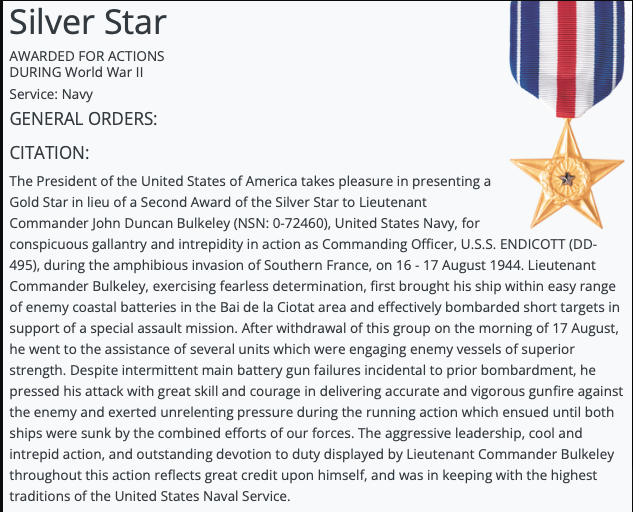 Silver Star

AWARDED FOR ACTIONS DURING World War II

Service: Navy

GENERAL ORDERS:

CITATION:

The President of the United States of America takes pleasure in presenting a Gold Star in lieu of a Second Award of the Silver Star to Lieutenant Commander John Duncan Bulkeley (NSN: 0-72460), United States Navy, for conspicuous gallantry and intrepidity in action as Commanding Officer, U.S.S. ENDICOTT (DD-495), during the amphibious invasion of Southern France, on 16 - 17 August 1944. Lieutenant Commander Bulkeley, exercising fearless determination, first brought his ship within easy range of enemy coastal batteries in the Bai de la Ciotat area and effectively bombarded short targets in support of a special assault mission. After withdrawal of this group on the morning of 17 August, he went to the assistance of several units which were engaging enemy vessels of superior strength. Despite intermittent main battery gun failures incidental to prior bombardment, he pressed his attack with great skill and courage in delivering accurate and vigorous gunfire against the enemy and exerted unrelenting pressure during the running action which ensued until both ships were sunk by the combined efforts of our forces. The aggressive leadership, cool and intrepid action, and outstanding devotion to duty displayed by Lieutenant Commander Bulkeley throughout this action reflects great credit upon himself, and was in keeping with the highest traditions of the United States Naval Service.